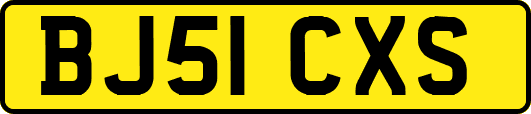 BJ51 CXS